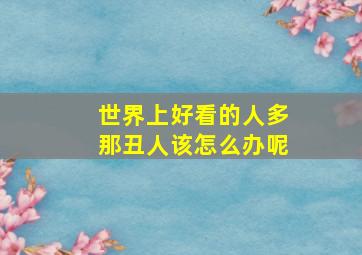 世界上好看的人多
那丑人该怎么办呢